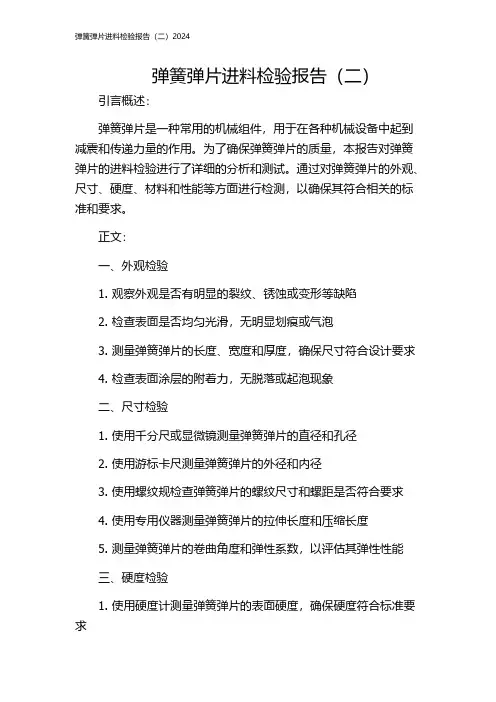 弹簧弹片进料检验报告（二）2024

弹簧弹片进料检验报告（二）

引言概述：

弹簧弹片是一种常用的机械组件，用于在各种机械设备中起到减震和传递力量的作用。为了确保弹簧弹片的质量，本报告对弹簧弹片的进料检验进行了详细的分析和测试。通过对弹簧弹片的外观、尺寸、硬度、材料和性能等方面进行检测，以确保其符合相关的标准和要求。

正文：

一、外观检验

1. 观察外观是否有明显的裂纹、锈蚀或变形等缺陷

2. 检查表面是否均匀光滑，无明显划痕或气泡

3. 测量弹簧弹片的长度、宽度和厚度，确保尺寸符合设计要求

4. 检查表面涂层的附着力，无脱落或起泡现象

二、尺寸检验

1. 使用千分尺或显微镜测量弹簧弹片的直径和孔径

2. 使用游标卡尺测量弹簧弹片的外径和内径

3. 使用螺纹规检查弹簧弹片的螺纹尺寸和螺距是否符合要求

4. 使用专用仪器测量弹簧弹片的拉伸长度和压缩长度

5. 测量弹簧弹片的卷曲角度和弹性系数，以评估其弹性性能

三、硬度检验

1. 使用硬度计测量弹簧弹片的表面硬度，确保硬度符合标准要求